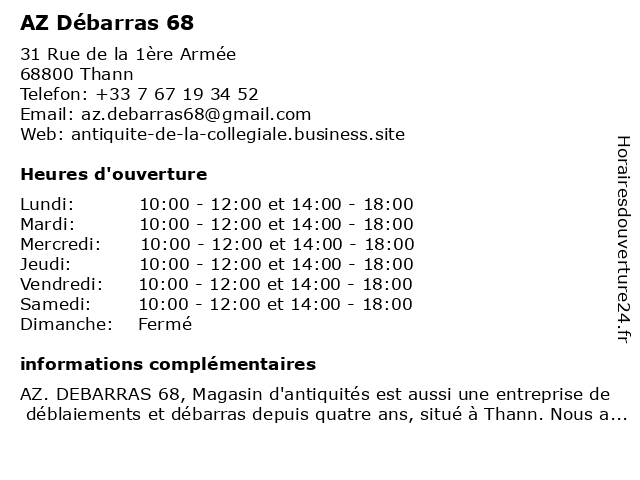 AZ Débarras 68

31 Rue de la 1ère Armée
68800 Thann
Telefon: +33 7 67 19 34 52
Email: az.debarras68@gmail.com
Web: antiquite-de-la-collegiale.business.site

Heures d'ouverture

| | |
|---|---|
| Lundi: | 10:00 - 12:00 et 14:00 - 18:00 |
| Mardi: | 10:00 - 12:00 et 14:00 - 18:00 |
| Mercredi: | 10:00 - 12:00 et 14:00 - 18:00 |
| Jeudi: | 10:00 - 12:00 et 14:00 - 18:00 |
| Vendredi: | 10:00 - 12:00 et 14:00 - 18:00 |
| Samedi: | 10:00 - 12:00 et 14:00 - 18:00 |
| Dimanche: | Fermé |

informations complémentaires

AZ. DEBARRAS 68, Magasin d'antiquités est aussi une entreprise de déblaiements et débarras depuis quatre ans, situé à Thann. Nous a...

Horairesdouverture24.fr